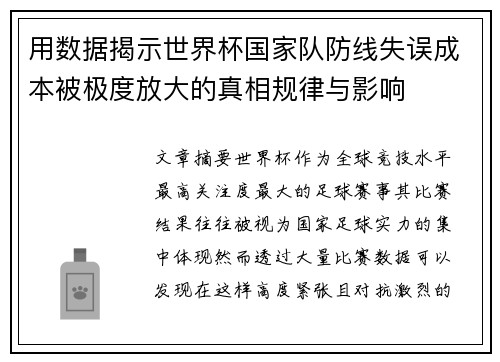 用数据揭示世界杯国家队防线失误成本被极度放大的真相规律与影响

文章摘要世界杯作为全球竞技水平最高关注度最大的足球赛事其比赛结果往往被视为国家足球实力的集中体现然而透过大量比赛数据可以发现在这样高度紧张且对抗激烈的